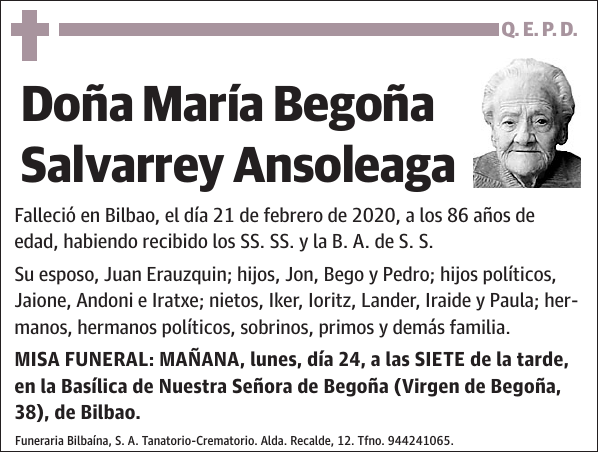 Q. E. P. D.

Doña María Begoña Salvarrey Ansoleaga

Falleció en Bilbao, el día 21 de febrero de 2020, a los 86 años de edad, habiendo recibido los SS. SS. y la B. A. de S. S.

Su esposo, Juan Erauzquin; hijos, Jon, Bego y Pedro; hijos políticos, Jaione, Andoni e Iratxe; nietos, Iker, Ioritz, Lander, Iraide y Paula; hermanos, hermanos políticos, sobrinos, primos y demás familia.

MISA FUNERAL: MAÑANA, lunes, día 24, a las SIETE de la tarde, en la Basílica de Nuestra Señora de Begoña (Virgen de Begoña, 38), de Bilbao.

Funeraria Bilbaína, S. A. Tanatorio-Crematorio. Alda. Recalde, 12. Tfno. 944241065.